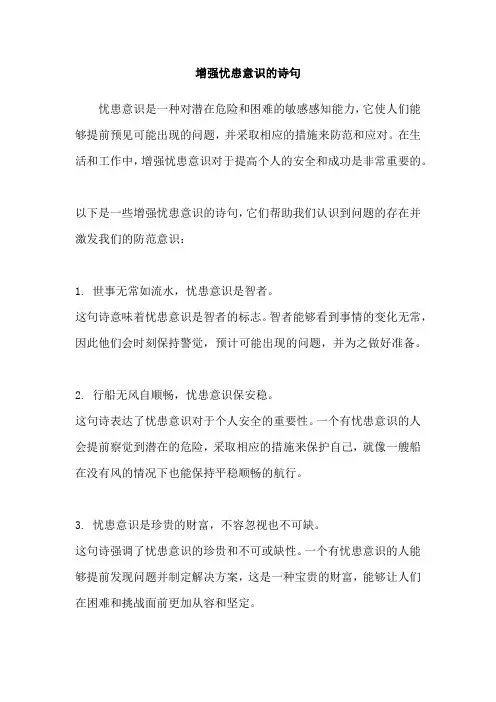 增强忧患意识的诗句

忧患意识是一种对潜在危险和困难的敏感感知能力，它使人们能够提前预见可能出现的问题，并采取相应的措施来防范和应对。在生活和工作中，增强忧患意识对于提高个人的安全和成功是非常重要的。

以下是一些增强忧患意识的诗句，它们帮助我们认识到问题的存在并激发我们的防范意识：

1. 世事无常如流水，忧患意识是智者。
这句诗意味着忧患意识是智者的标志。智者能够看到事情的变化无常，因此他们会时刻保持警觉，预计可能出现的问题，并为之做好准备。

2. 行船无风自顺畅，忧患意识保安稳。
这句诗表达了忧患意识对于个人安全的重要性。一个有忧患意识的人会提前察觉到潜在的危险，采取相应的措施来保护自己，就像一艘船在没有风的情况下也能保持平稳顺畅的航行。

3. 忧患意识是珍贵的财富，不容忽视也不可缺。
这句诗强调了忧患意识的珍贵和不可或缺性。一个有忧患意识的人能够提前发现问题并制定解决方案，这是一种宝贵的财富，能够让人们在困难和挑战面前更加从容和坚定。